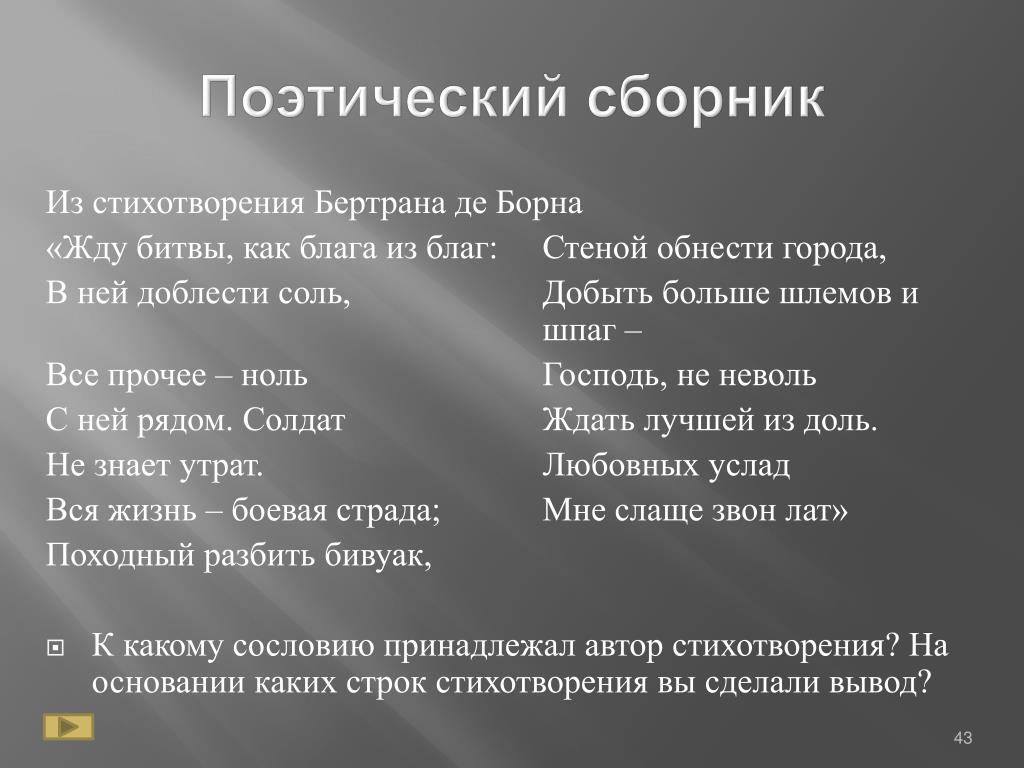 Поэтический сборник

Из стихотворения Бертрана де Борна
«Жду битвы, как блага из благ:
В ней доблести соль,
Все прочее – ноль
С ней рядом. Солдат
Не знает утрат.
Вся жизнь – боевая страда;
Походный разбить бивуак,

Стеной обнести города,
Добыть больше шлемов и шпаг –
Господь, не неволь
Ждать лучшей из доль.
Любовных услад
Мне слаще звон лат»

К какому сословию принадлежал автор стихотворения? На основании каких строк стихотворения вы сделали вывод?

43